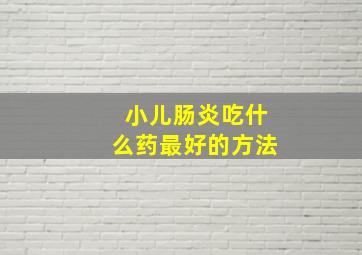 小儿肠炎吃什么药最好的方法